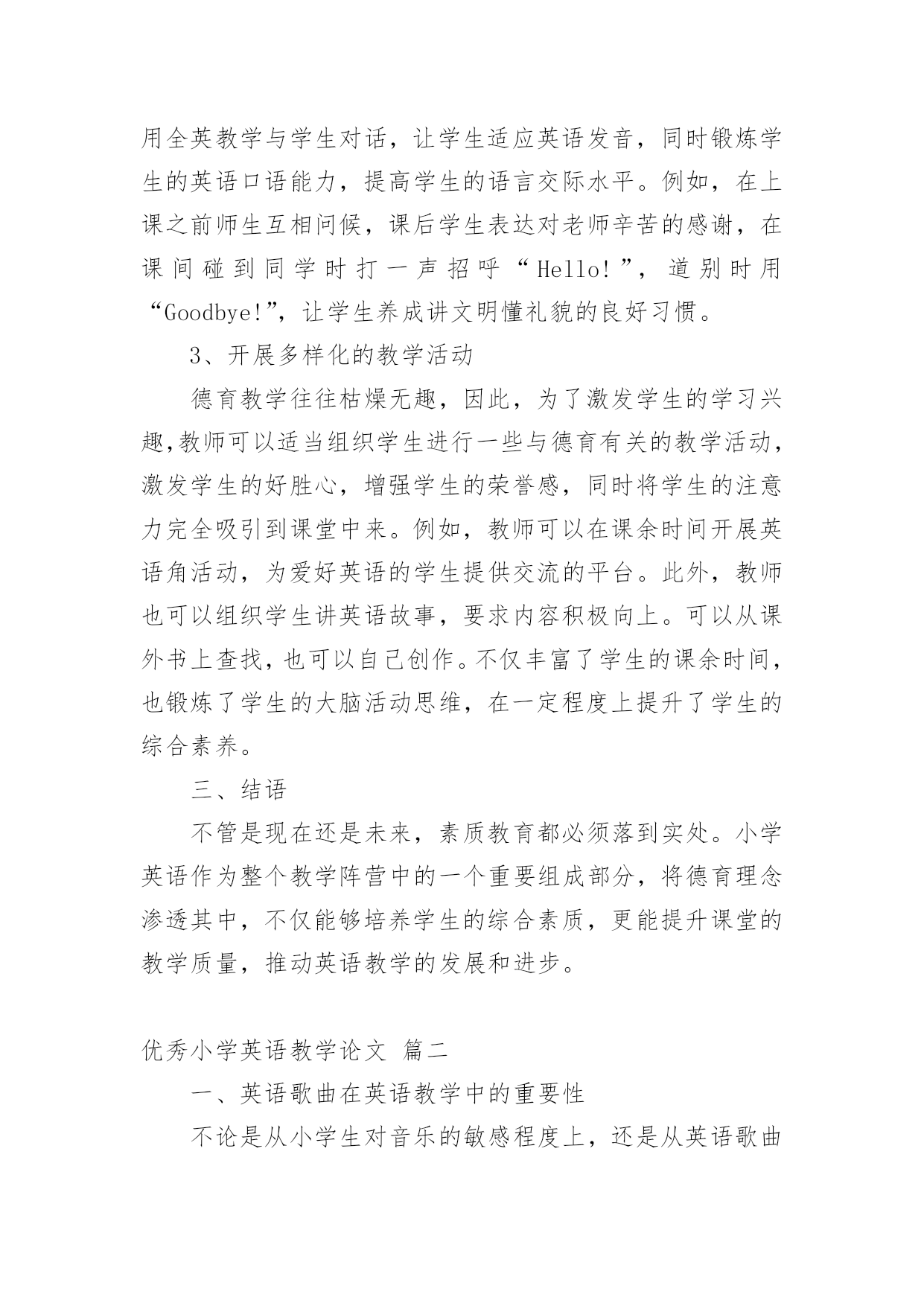 用全英教学与学生对话，让学生适应英语发音，同时锻炼学生的英语口语能力，提高学生的语言交际水平。例如，在上课之前师生互相问候，课后学生表达对老师辛苦的感谢，在课间碰到同学时打一声招呼“Hello!”，道别时用“Goodbye!”，让学生养成讲文明懂礼貌的良好习惯。

3、开展多样化的教学活动

德育教学往往枯燥无趣，因此，为了激发学生的学习兴趣,教师可以适当组织学生进行一些与德育有关的教学活动，激发学生的好胜心，增强学生的荣誉感，同时将学生的注意力完全吸引到课堂中来。例如，教师可以在课余时间开展英语角活动，为爱好英语的学生提供交流的平台。此外，教师也可以组织学生讲英语故事，要求内容积极向上。可以从课外书上查找，也可以自己创作。不仅丰富了学生的课余时间，也锻炼了学生的大脑活动思维，在一定程度上提升了学生的综合素养。

三、结语

不管是现在还是未来，素质教育都必须落到实处。小学英语作为整个教学阵营中的一个重要组成部分，将德育理念渗透其中，不仅能够培养学生的综合素质，更能提升课堂的教学质量，推动英语教学的发展和进步。

优秀小学英语教学论文 篇二

一、英语歌曲在英语教学中的重要性

不论是从小学生对音乐的敏感程度上，还是从英语歌曲